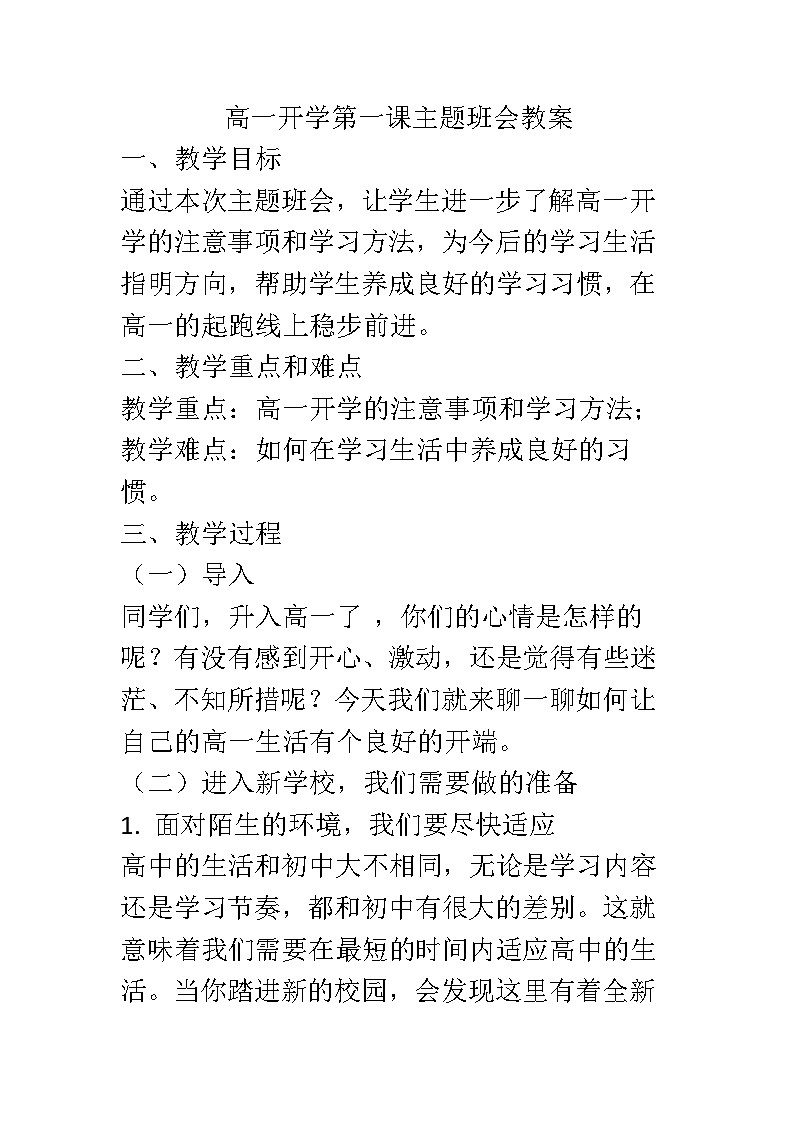 高一开学第一课主题班会教案

一、教学目标

通过本次主题班会，让学生进一步了解高一开学的注意事项和学习方法，为今后的学习生活指明方向，帮助学生养成良好的学习习惯，在高一的起跑线上稳步前进。

二、教学重点和难点

教学重点：高一开学的注意事项和学习方法；

教学难点：如何在学习生活中养成良好的习惯。

三、教学过程

（一）导入

同学们，升入高一了，你们的心情是怎样的呢？有没有感到开心、激动，还是觉得有些迷茫、不知所措呢？今天我们就来聊一聊如何让自己的高一生活有个良好的开端。

（二）进入新学校，我们需要做的准备

1. 面对陌生的环境，我们要尽快适应

高中的生活和初中大不相同，无论是学习内容还是学习节奏，都和初中有很大的差别。这就意味着我们需要在最短的时间内适应高中的生活。当你踏进新的校园，会发现这里有着全新